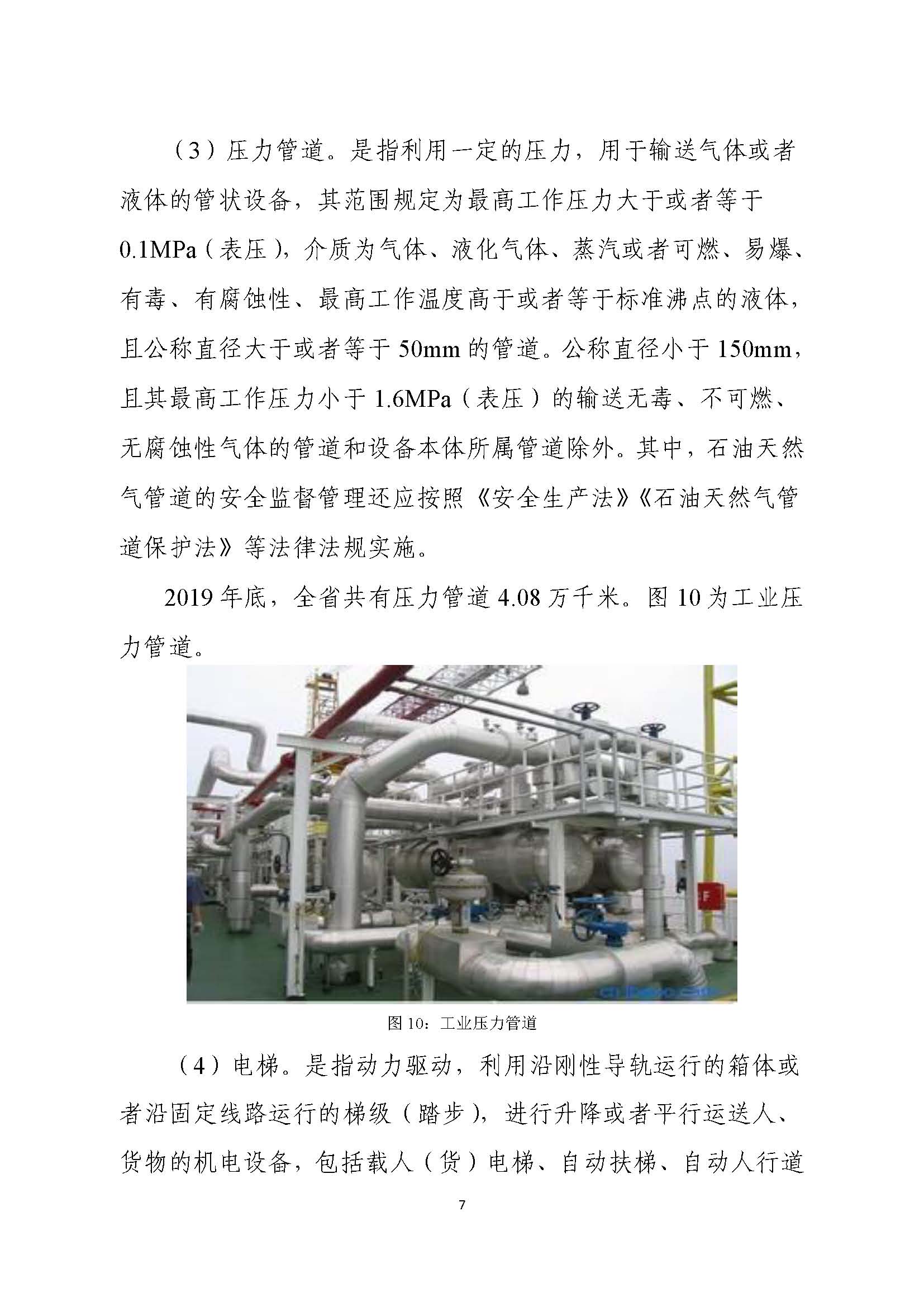 （3）压力管道。是指利用一定的压力，用于输送气体或者液体的管状设备，其范围规定为最高工作压力大于或者等于0.1MPa（表压），介质为气体、液化气体、蒸汽或者可燃、易爆、有毒、有腐蚀性、最高工作温度高于或者等于标准沸点的液体，且公称直径大于或者等于50mm的管道。公称直径小于150mm，且其最高工作压力小于1.6MPa（表压）的输送无毒、不可燃、无腐蚀性气体的管道和设备本体所属管道除外。其中，石油天然气管道的安全监督管理还应按照《安全生产法》《石油天然气管道保护法》等法律法规实施。

2019年底，全省共有压力管道4.08万千米。图10为工业压力管道。

图10：工业压力管道

（4）电梯。是指动力驱动，利用沿刚性导轨运行的箱体或者沿固定线路运行的梯级（踏步），进行升降或者平行运送人、货物的机电设备，包括载人（货）电梯、自动扶梯、自动人行道

7